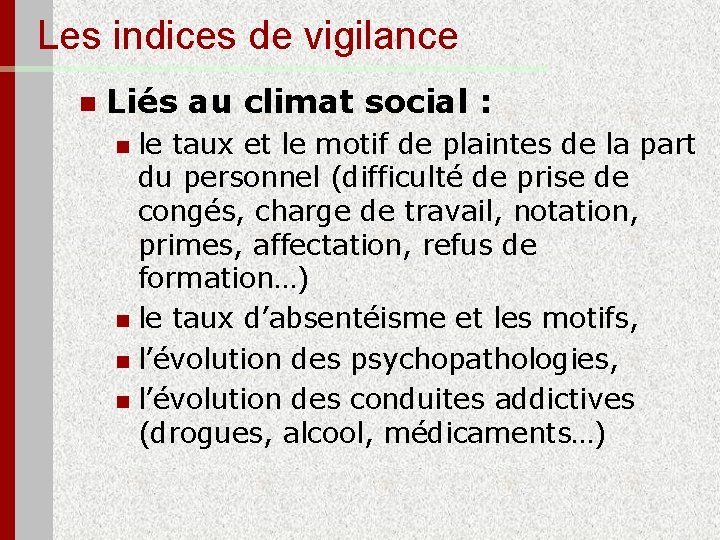 Les indices de vigilance

• Liés au climat social :
• le taux et le motif de plaintes de la part du personnel (difficulté de prise de congés, charge de travail, notation, primes, affectation, refus de formation…)
• le taux d'absentéisme et les motifs,
• l'évolution des psychopathologies,
• l'évolution des conduites addictives (drogues, alcool, médicaments…)